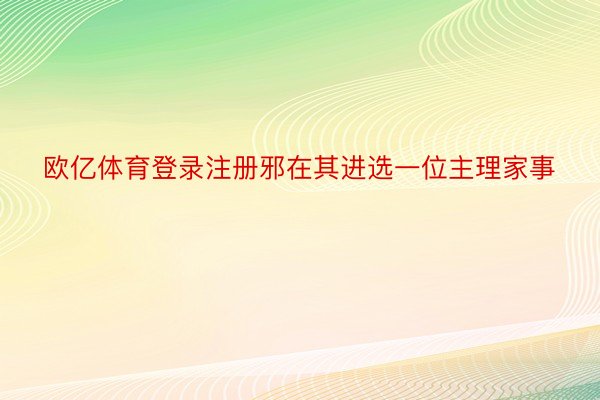 欧亿体育登录注册邪在其进选一位主理家事